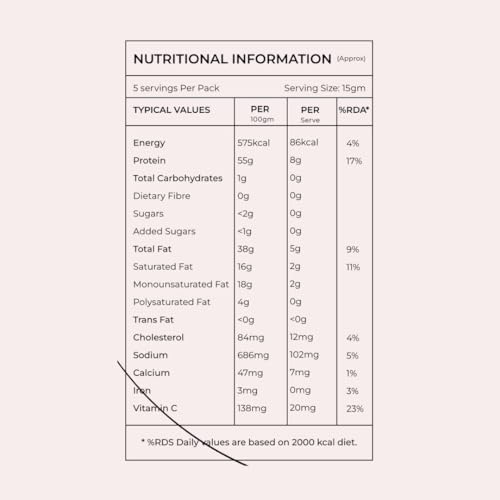 NUTRITIONAL INFORMATION (Approx)

5 servings Per Pack Serving Size: 15gm

| TYPICAL VALUES | PER 100gm | PER Serve | %RDA* |
|---|---|---|---|
| Energy | 575kcal | 86kcal | 4% |
| Protein | 55g | 8g | 17% |
| Total Carbohydrates | 1g | 0g | |
| Dietary Fibre | 0g | 0g | |
| Sugars | <2g | 0g | |
| Added Sugars | <1g | 0g | |
| Total Fat | 38g | 5g | 9% |
| Saturated Fat | 16g | 2g | 11% |
| Monounsaturated Fat | 18g | 2g | |
| Polysaturated Fat | 4g | 0g | |
| Trans Fat | <0g | <0g | |
| Cholesterol | 84mg | 12mg | 4% |
| Sodium | 686mg | 102mg | 5% |
| Calcium | 47mg | 7mg | 1% |
| Iron | 3mg | 0mg | 3% |
| Vitamin C | 138mg | 20mg | 23% |

* %RDS Daily values are based on 2000 kcal diet.